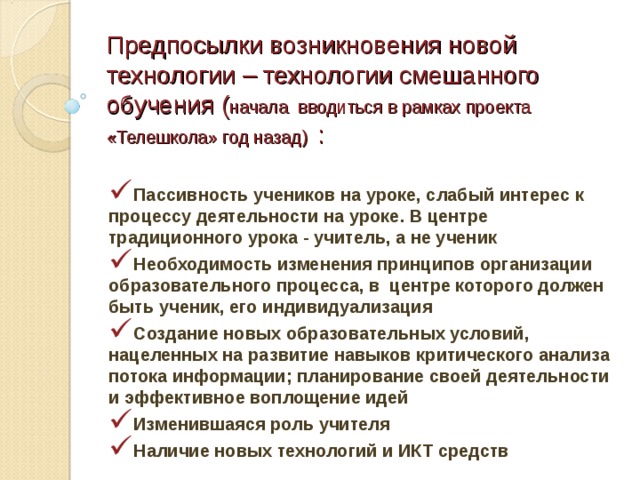 Предпосылки возникновения новой технологии – технологии смешанного обучения (начала вводиться в рамках проекта «Телешкола» год назад) :

✓Пассивность учеников на уроке, слабый интерес к процессу деятельности на уроке. В центре традиционного урока - учитель, а не ученик

✓Необходимость изменения принципов организации образовательного процесса, в центре которого должен быть ученик, его индивидуализация

✓Создание новых образовательных условий, нацеленных на развитие навыков критического анализа потока информации; планирование своей деятельности и эффективное воплощение идей

✓Изменившаяся роль учителя

✓Наличие новых технологий и ИКТ средств